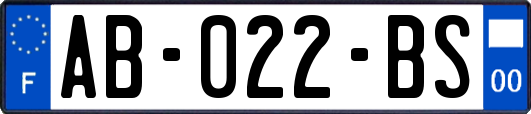 F

AB-022-BS

00